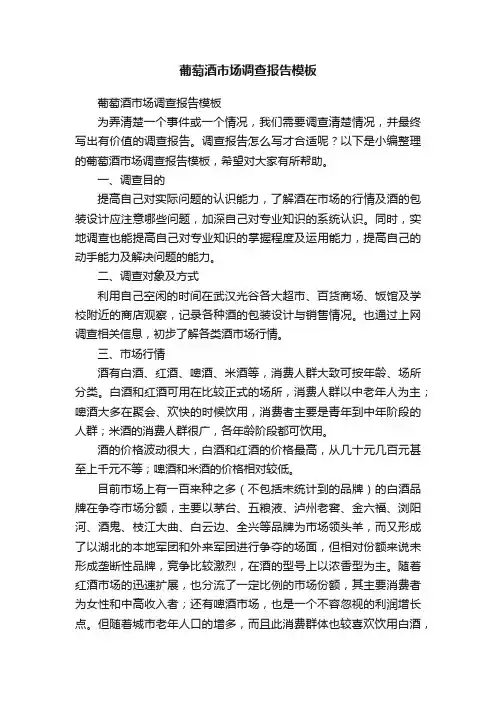 葡萄酒市场调查报告模板

葡萄酒市场调查报告模板

为弄清楚一个事件或一个情况，我们需要调查清楚情况，并最终写出有价值的调查报告。调查报告怎么写才合适呢？以下是小编整理的葡萄酒市场调查报告模板，希望对大家有所帮助。

一、调查目的

提高自己对实际问题的认识能力，了解酒在市场的行情及酒的包装设计应注意哪些问题，加深自己对专业知识的系统认识。同时，实地调查也能提高自己对专业知识的掌握程度及运用能力，提高自己的动手能力及解决问题的能力。

二、调查对象及方式

利用自己空闲的时间在武汉光谷各大超市、百货商场、饭馆及学校附近的商店观察，记录各种酒的包装设计与销售情况。也通过上网调查相关信息，初步了解各类酒市场行情。

三、市场行情

酒有白酒、红酒、啤酒、米酒等，消费人群大致可按年龄、场所分类。白酒和红酒可用在比较正式的场所，消费人群以中老年人为主；啤酒大多在聚会、欢快的时候饮用，消费者主要是青年到中年阶段的人群；米酒的消费人群很广，各年龄阶段都可饮用。

酒的价格波动很大，白酒和红酒的价格最高，从几十元几百元甚至上千元不等；啤酒和米酒的价格相对较低。

目前市场上有一百来种之多（不包括未统计到的品牌）的白酒品牌在争夺市场分额，主要以茅台、五粮液、泸州老窖、金六福、浏阳河、酒鬼、枝江大曲、白云边、全兴等品牌为市场领头羊，而又形成了以湖北的本地军团和外来军团进行争夺的场面，但相对份额来说未形成垄断性品牌，竞争比较激烈，在酒的型号上以浓香型为主。随着红酒市场的迅速扩展，也分流了一定比例的市场份额，其主要消费者为女性和中高收入者；还有啤酒市场，也是一个不容忽视的利润增长点。但随着城市老年人口的增多，而且此消费群体也较喜欢饮用白酒，